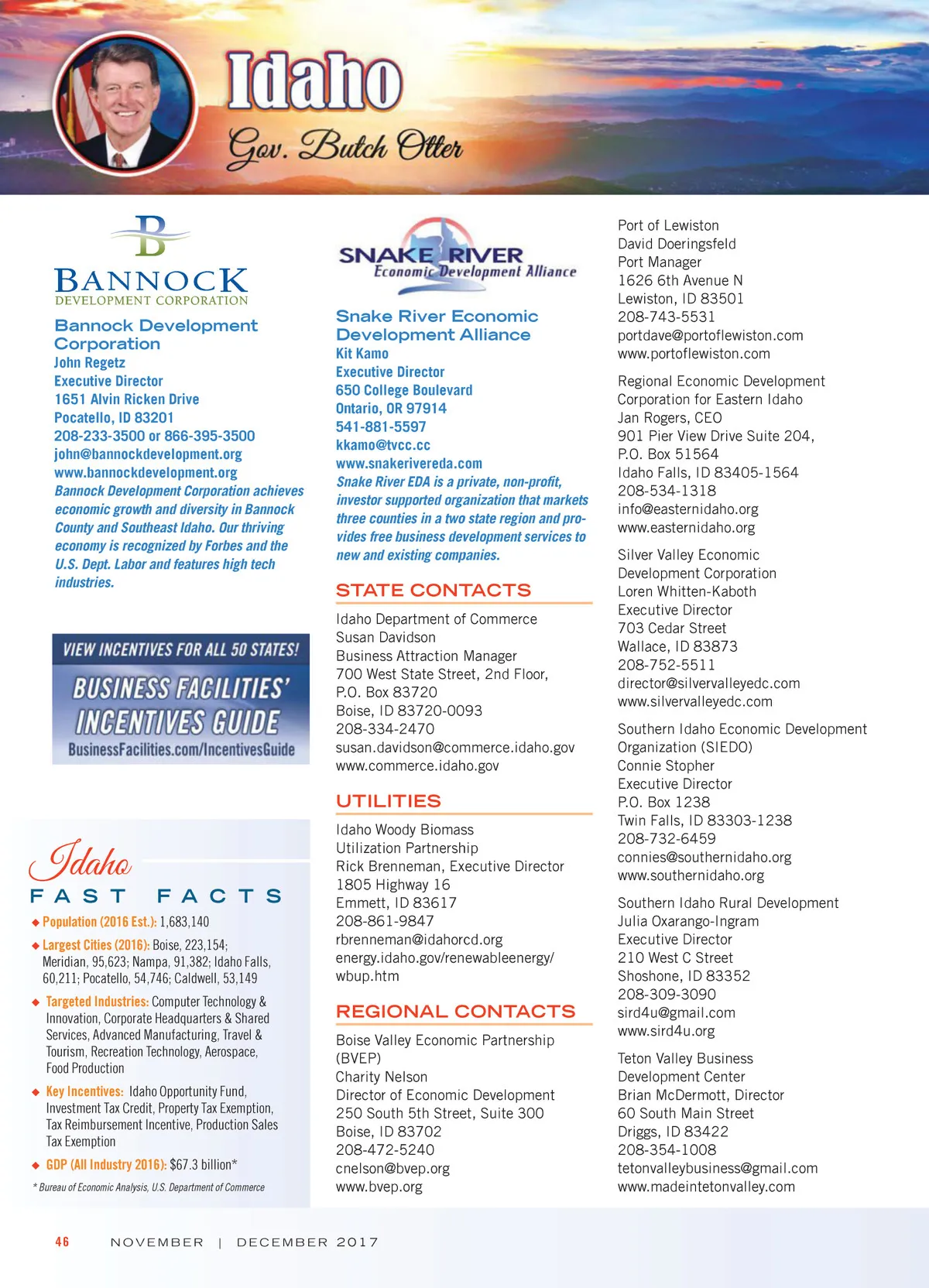 Idaho
Gov. Butch Otter

B
BANNOCK
DEVELOPMENT CORPORATION

Bannock Development Corporation
John Regetz
Executive Director
1651 Alvin Ricken Drive
Pocatello, ID 83201
208-233-3500 or 866-395-3500
john@bannockdevelopment.org
www.bannockdevelopment.org
Bannock Development Corporation achieves economic growth and diversity in Bannock County and Southeast Idaho. Our thriving economy is recognized by Forbes and the U.S. Dept. Labor and features high tech industries.

VIEW INCENTIVES FOR ALL 50 STATES!
BUSINESS FACILITIES' INCENTIVES GUIDE
BusinessFacilities.com/IncentivesGuide

Idaho
FAST FACTS
◆ Population (2016 Est.): 1,683,140
◆ Largest Cities (2016): Boise, 223,154; Meridian, 95,623; Nampa, 91,382; Idaho Falls, 60,211; Pocatello, 54,746; Caldwell, 53,149
◆ Targeted Industries: Computer Technology & Innovation, Corporate Headquarters & Shared Services, Advanced Manufacturing, Travel & Tourism, Recreation Technology, Aerospace, Food Production
◆ Key Incentives: Idaho Opportunity Fund, Investment Tax Credit, Property Tax Exemption, Tax Reimbursement Incentive, Production Sales Tax Exemption
◆ GDP (All Industry 2016): $67.3 billion*
* Bureau of Economic Analysis, U.S. Department of Commerce

SNAKE RIVER
Economic Development Alliance

Snake River Economic Development Alliance
Kit Kamo
Executive Director
650 College Boulevard
Ontario, OR 97914
541-881-5597
kkamo@tvcc.cc
www.snakerivereda.com
Snake River EDA is a private, non-profit, investor supported organization that markets three counties in a two state region and provides free business development services to new and existing companies.

STATE CONTACTS
Idaho Department of Commerce
Susan Davidson
Business Attraction Manager
700 West State Street, 2nd Floor,
P.O. Box 83720
Boise, ID 83720-0093
208-334-2470
susan.davidson@commerce.idaho.gov
www.commerce.idaho.gov

UTILITIES
Idaho Woody Biomass Utilization Partnership
Rick Brenneman, Executive Director
1805 Highway 16
Emmett, ID 83617
208-861-9847
rbrenneman@idahorcd.org
energy.idaho.gov/renewableenergy/wbup.htm

REGIONAL CONTACTS
Boise Valley Economic Partnership (BVEP)
Charity Nelson
Director of Economic Development
250 South 5th Street, Suite 300
Boise, ID 83702
208-472-5240
cnelson@bvep.org
www.bvep.org

Port of Lewiston
David Doeringsfeld
Port Manager
1626 6th Avenue N
Lewiston, ID 83501
208-743-5531
portdave@portoflewiston.com
www.portoflewiston.com

Regional Economic Development Corporation for Eastern Idaho
Jan Rogers, CEO
901 Pier View Drive Suite 204,
P.O. Box 51564
Idaho Falls, ID 83405-1564
208-534-1318
info@easternidaho.org
www.easternidaho.org

Silver Valley Economic Development Corporation
Loren Whitten-Kaboth
Executive Director
703 Cedar Street
Wallace, ID 83873
208-752-5511
director@silvervalleyedc.com
www.silvervalleyedc.com

Southern Idaho Economic Development Organization (SIEDO)
Connie Stopher
Executive Director
P.O. Box 1238
Twin Falls, ID 83303-1238
208-732-6459
connies@southernidaho.org
www.southernidaho.org

Southern Idaho Rural Development
Julia Oxarango-Ingram
Executive Director
210 West C Street
Shoshone, ID 83352
208-309-3090
sird4u@gmail.com
www.sird4u.org

Teton Valley Business Development Center
Brian McDermott, Director
60 South Main Street
Driggs, ID 83422
208-354-1008
tetonvalleybusiness@gmail.com
www.madeintetonvalley.com

46 NOVEMBER | DECEMBER 2017